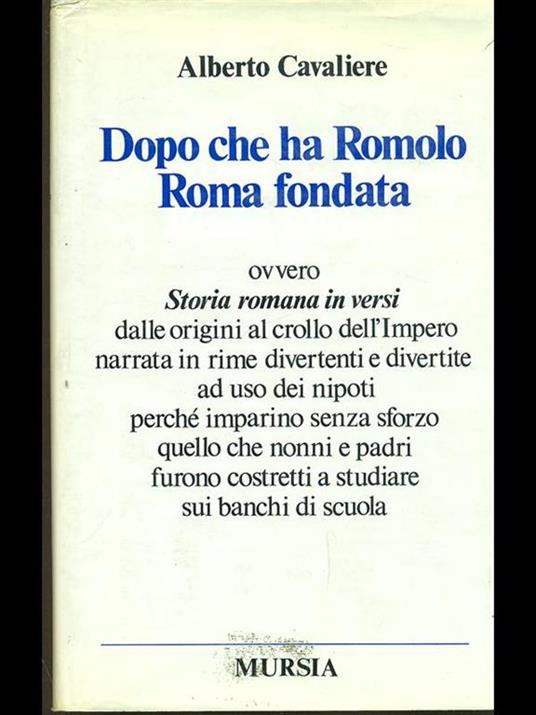 Alberto Cavaliere

Dopo che ha Romolo Roma fondata

ovvero
Storia romana in versi
dalle origini al crollo dell'Impero
narrata in rime divertenti e divertite
ad uso dei nipoti
perché imparino senza sforzo
quello che nonni e padri
furono costretti a studiare
sui banchi di scuola

MURSIA